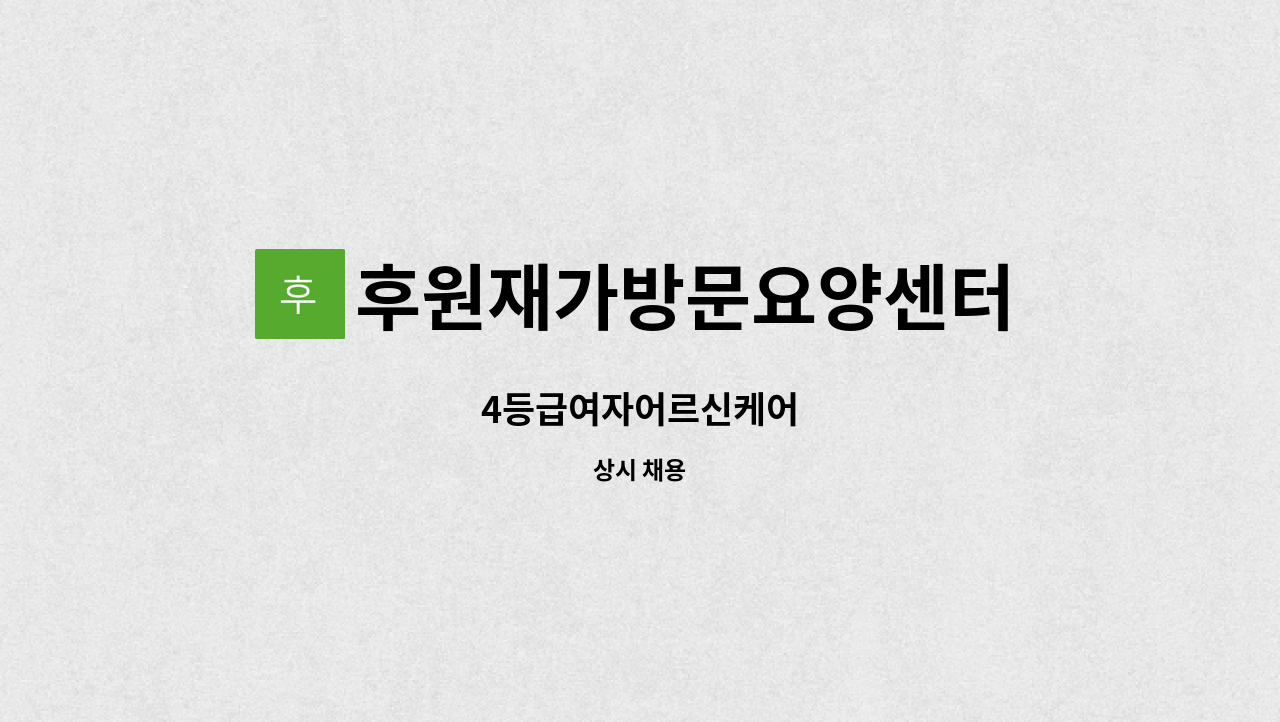 후 후원재가방문요양센터

4등급여자어르신케어

상시 채용